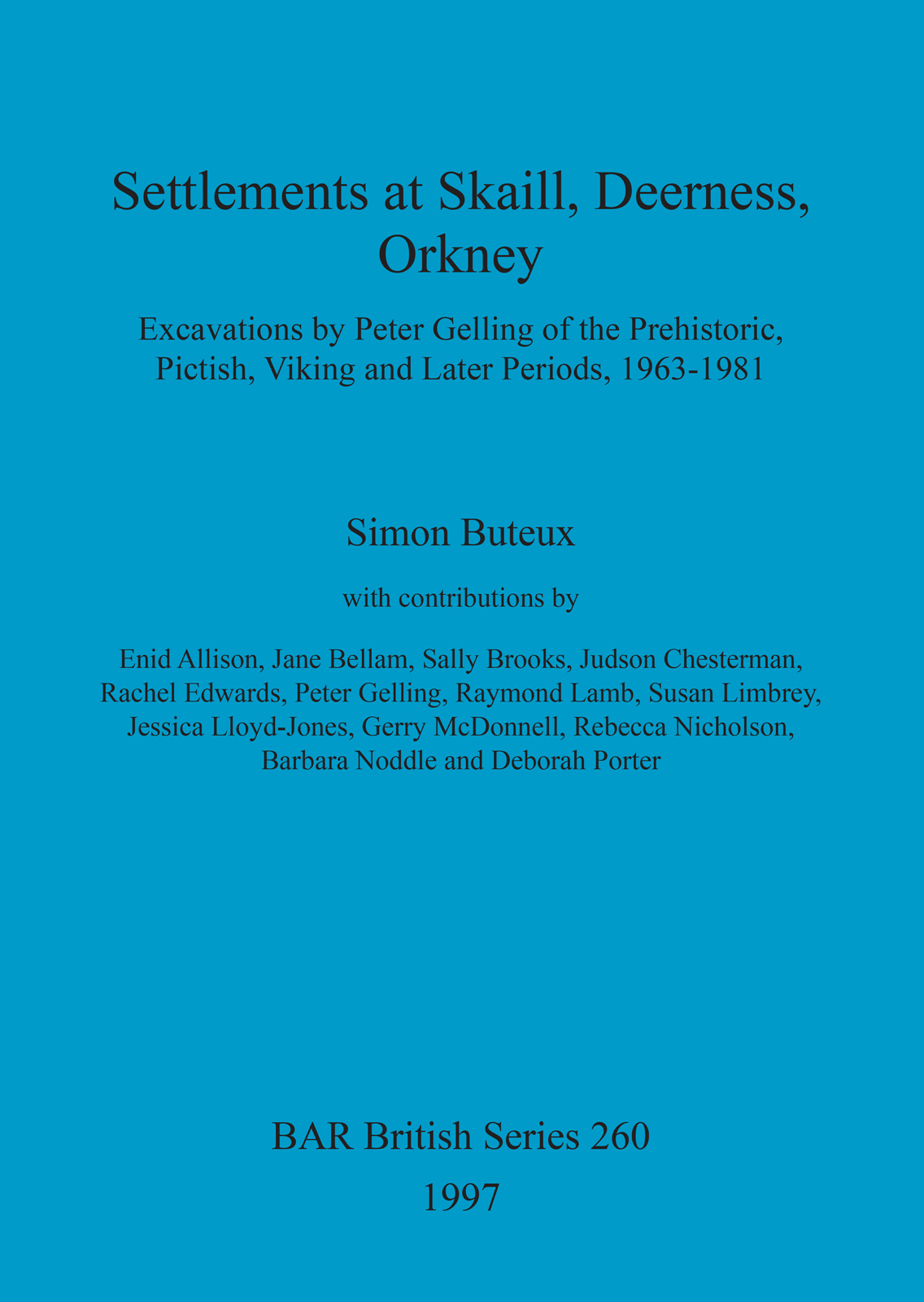 Settlements at Skaill, Deerness, Orkney

Excavations by Peter Gelling of the Prehistoric, Pictish, Viking and Later Periods, 1963-1981

Simon Buteux

with contributions by

Enid Allison, Jane Bellam, Sally Brooks, Judson Chesterman, Rachel Edwards, Peter Gelling, Raymond Lamb, Susan Limbrey, Jessica Lloyd-Jones, Gerry McDonnell, Rebecca Nicholson, Barbara Noddle and Deborah Porter

BAR British Series 260

1997